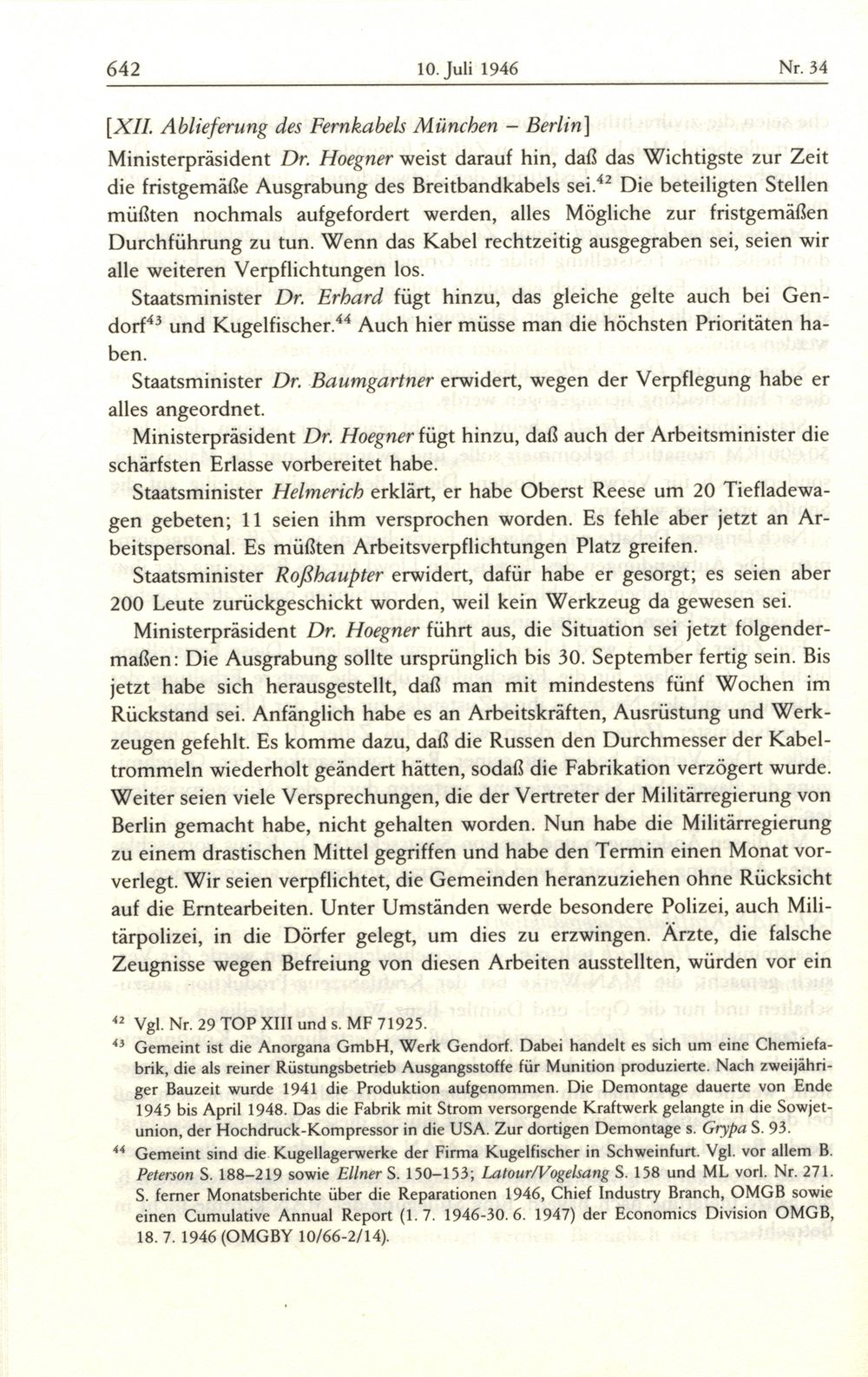 642 10. Juli 1946 Nr. 34

[XII. Ablieferung des Fernkabels München – Berlin]

Ministerpräsident Dr. Hoegner weist darauf hin, daß das Wichtigste zur Zeit die fristgemäße Ausgrabung des Breitbandkabels sei.$^{42}$ Die beteiligten Stellen müßten nochmals aufgefordert werden, alles Mögliche zur fristgemäßen Durchführung zu tun. Wenn das Kabel rechtzeitig ausgegraben sei, seien wir alle weiteren Verpflichtungen los.

Staatsminister Dr. Erhard fügt hinzu, das gleiche gelte auch bei Gendorf$^{43}$ und Kugelfischer.$^{44}$ Auch hier müsse man die höchsten Prioritäten haben.

Staatsminister Dr. Baumgartner erwidert, wegen der Verpflegung habe er alles angeordnet.

Ministerpräsident Dr. Hoegner fügt hinzu, daß auch der Arbeitsminister die schärfsten Erlasse vorbereitet habe.

Staatsminister Helmerich erklärt, er habe Oberst Reese um 20 Tiefladewagen gebeten; 11 seien ihm versprochen worden. Es fehle aber jetzt an Arbeitspersonal. Es müßten Arbeitsverpflichtungen Platz greifen.

Staatsminister Roßhaupter erwidert, dafür habe er gesorgt; es seien aber 200 Leute zurückgeschickt worden, weil kein Werkzeug da gewesen sei.

Ministerpräsident Dr. Hoegner führt aus, die Situation sei jetzt folgendermaßen: Die Ausgrabung sollte ursprünglich bis 30. September fertig sein. Bis jetzt habe sich herausgestellt, daß man mit mindestens fünf Wochen im Rückstand sei. Anfänglich habe es an Arbeitskräften, Ausrüstung und Werkzeugen gefehlt. Es komme dazu, daß die Russen den Durchmesser der Kabeltrommeln wiederholt geändert hätten, sodaß die Fabrikation verzögert wurde. Weiter seien viele Versprechungen, die der Vertreter der Militärregierung von Berlin gemacht habe, nicht gehalten worden. Nun habe die Militärregierung zu einem drastischen Mittel gegriffen und habe den Termin einen Monat vorverlegt. Wir seien verpflichtet, die Gemeinden heranzuziehen ohne Rücksicht auf die Erntearbeiten. Unter Umständen werde besondere Polizei, auch Militärpolizei, in die Dörfer gelegt, um dies zu erzwingen. Ärzte, die falsche Zeugnisse wegen Befreiung von diesen Arbeiten ausstellten, würden vor ein

$^{42}$ Vgl. Nr. 29 TOP XIII und s. MF 71925.

$^{43}$ Gemeint ist die Anorgana GmbH, Werk Gendorf. Dabei handelt es sich um eine Chemiefabrik, die als reiner Rüstungsbetrieb Ausgangsstoffe für Munition produzierte. Nach zweijähriger Bauzeit wurde 1941 die Produktion aufgenommen. Die Demontage dauerte von Ende 1945 bis April 1948. Das die Fabrik mit Strom versorgende Kraftwerk gelangte in die Sowjetunion, der Hochdruck-Kompressor in die USA. Zur dortigen Demontage s. Grypa S. 93.

$^{44}$ Gemeint sind die Kugellagerwerke der Firma Kugelfischer in Schweinfurt. Vgl. vor allem B. Peterson S. 188–219 sowie Ellner S. 150–153; Latour/Vogelsang S. 158 und ML vorl. Nr. 271. S. ferner Monatsberichte über die Reparationen 1946, Chief Industry Branch, OMGB sowie einen Cumulative Annual Report (1. 7. 1946-30. 6. 1947) der Economics Division OMGB, 18. 7. 1946 (OMGBY 10/66-2/14).